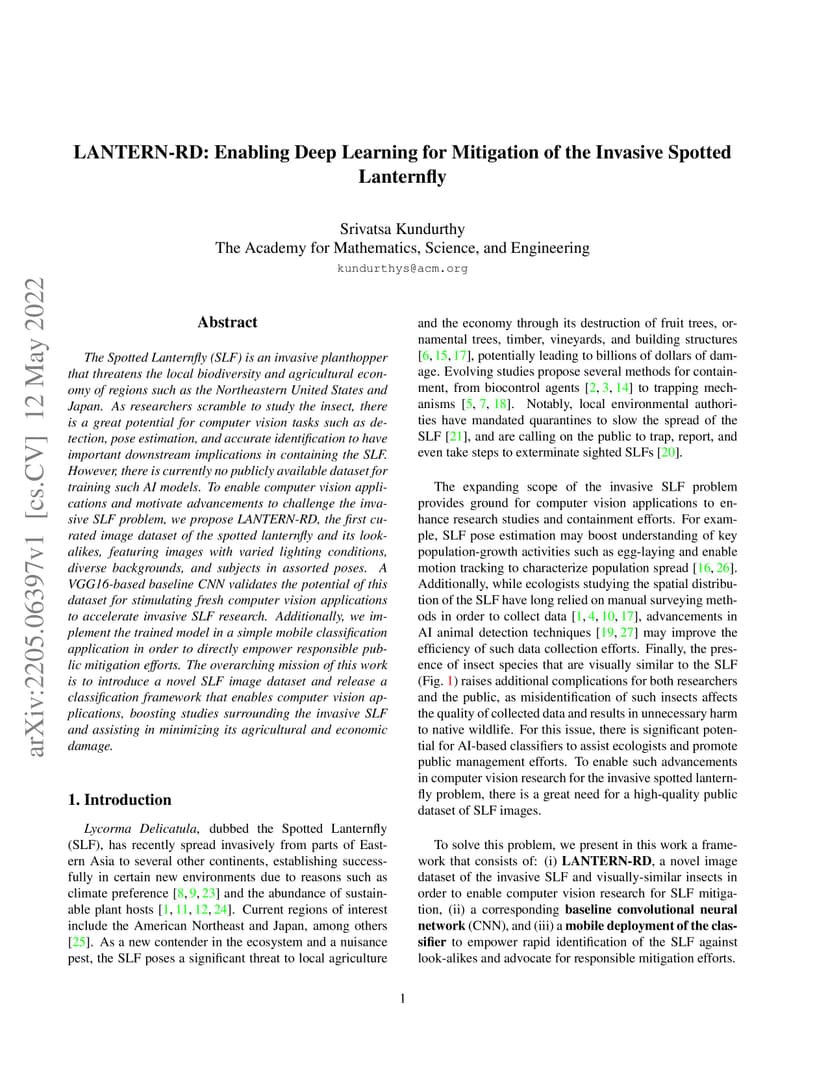 arXiv:2205.06397v1 [cs.CV] 12 May 2022

LANTERN-RD: Enabling Deep Learning for Mitigation of the Invasive Spotted Lanternfly

Srivatsa Kundurthy
The Academy for Mathematics, Science, and Engineering
kundurthys@acm.org

Abstract

The Spotted Lanternfly (SLF) is an invasive planthopper that threatens the local biodiversity and agricultural economy of regions such as the Northeastern United States and Japan. As researchers scramble to study the insect, there is a great potential for computer vision tasks such as detection, pose estimation, and accurate identification to have important downstream implications in containing the SLF. However, there is currently no publicly available dataset for training such AI models. To enable computer vision applications and motivate advancements to challenge the invasive SLF problem, we propose LANTERN-RD, the first curated image dataset of the spotted lanternfly and its lookalikes, featuring images with varied lighting conditions, diverse backgrounds, and subjects in assorted poses. A VGG16-based baseline CNN validates the potential of this dataset for stimulating fresh computer vision applications to accelerate invasive SLF research. Additionally, we implement the trained model in a simple mobile classification application in order to directly empower responsible public mitigation efforts. The overarching mission of this work is to introduce a novel SLF image dataset and release a classification framework that enables computer vision applications, boosting studies surrounding the invasive SLF and assisting in minimizing its agricultural and economic damage.

1. Introduction

Lycorma Delicatula, dubbed the Spotted Lanternfly (SLF), has recently spread invasively from parts of Eastern Asia to several other continents, establishing successfully in certain new environments due to reasons such as climate preference [8, 9, 23] and the abundance of sustainable plant hosts [1, 11, 12, 24]. Current regions of interest include the American Northeast and Japan, among others [25]. As a new contender in the ecosystem and a nuisance pest, the SLF poses a significant threat to local agriculture and the economy through its destruction of fruit trees, ornamental trees, timber, vineyards, and building structures [6, 15, 17], potentially leading to billions of dollars of damage. Evolving studies propose several methods for containment, from biocontrol agents [2, 3, 14] to trapping mechanisms [5, 7, 18]. Notably, local environmental authorities have mandated quarantines to slow the spread of the SLF [21], and are calling on the public to trap, report, and even take steps to exterminate sighted SLFs [20].

The expanding scope of the invasive SLF problem provides ground for computer vision applications to enhance research studies and containment efforts. For example, SLF pose estimation may boost understanding of key population-growth activities such as egg-laying and enable motion tracking to characterize population spread [16, 26]. Additionally, while ecologists studying the spatial distribution of the SLF have long relied on manual surveying methods in order to collect data [1, 4, 10, 17], advancements in AI animal detection techniques [19, 27] may improve the efficiency of such data collection efforts. Finally, the presence of insect species that are visually similar to the SLF (Fig. 1) raises additional complications for both researchers and the public, as misidentification of such insects affects the quality of collected data and results in unnecessary harm to native wildlife. For this issue, there is significant potential for AI-based classifiers to assist ecologists and promote public management efforts. To enable such advancements in computer vision research for the invasive spotted lanternfly problem, there is a great need for a high-quality public dataset of SLF images.

To solve this problem, we present in this work a framework that consists of: (i) LANTERN-RD, a novel image dataset of the invasive SLF and visually-similar insects in order to enable computer vision research for SLF mitigation, (ii) a corresponding baseline convolutional neural network (CNN), and (iii) a mobile deployment of the classifier to empower rapid identification of the SLF against look-alikes and advocate for responsible mitigation efforts.

1